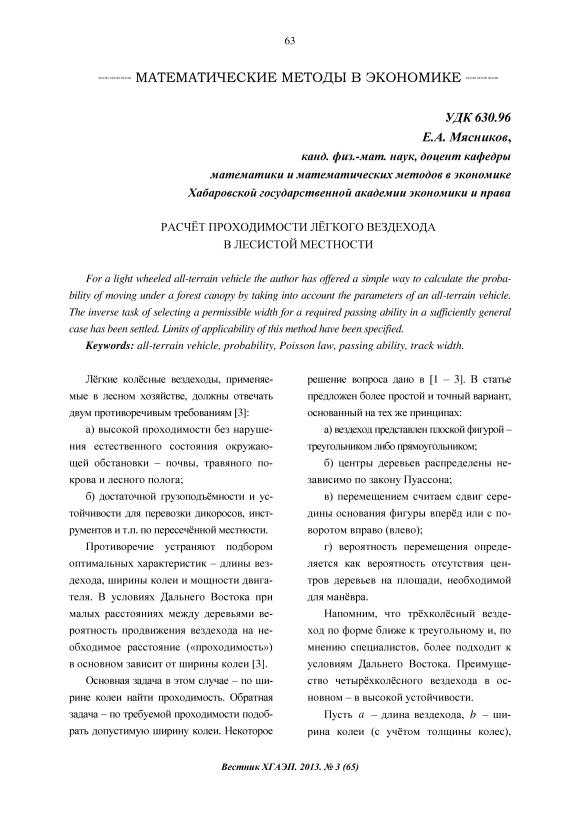 63

МАТЕМАТИЧЕСКИЕ МЕТОДЫ В ЭКОНОМИКЕ

УДК 630.96
Е.А. Мясников,
канд. физ.-мат. наук, доцент кафедры
математики и математических методов в экономике
Хабаровской государственной академии экономики и права

РАСЧЁТ ПРОХОДИМОСТИ ЛЁГКОГО ВЕЗДЕХОДА
В ЛЕСИСТОЙ МЕСТНОСТИ

For a light wheeled all-terrain vehicle the author has offered a simple way to calculate the probability of moving under a forest canopy by taking into account the parameters of an all-terrain vehicle. The inverse task of selecting a permissible width for a required passing ability in a sufficiently general case has been settled. Limits of applicability of this method have been specified.

Keywords: all-terrain vehicle, probability, Poisson law, passing ability, track width.

Лёгкие колёсные вездеходы, применяемые в лесном хозяйстве, должны отвечать двум противоречивым требованиям [3]:

а) высокой проходимости без нарушения естественного состояния окружающей обстановки – почвы, травяного покрова и лесного полога;

б) достаточной грузоподъёмности и устойчивости для перевозки дикоросов, инструментов и т.п. по пересечённой местности.

Противоречие устраняют подбором оптимальных характеристик – длины вездехода, ширины колеи и мощности двигателя. В условиях Дальнего Востока при малых расстояниях между деревьями вероятность продвижения вездехода на необходимое расстояние («проходимость») в основном зависит от ширины колеи [3].

Основная задача в этом случае – по ширине колеи найти проходимость. Обратная задача – по требуемой проходимости подобрать допустимую ширину колеи. Некоторое решение вопроса дано в [1 – 3]. В статье предложен более простой и точный вариант, основанный на тех же принципах:

а) вездеход представлен плоской фигурой – треугольником либо прямоугольником;

б) центры деревьев распределены независимо по закону Пуассона;

в) перемещением считаем сдвиг середины основания фигуры вперёд или с поворотом вправо (влево);

г) вероятность перемещения определяется как вероятность отсутствия центров деревьев на площади, необходимой для манёвра.

Напомним, что трёхколёсный вездеход по форме ближе к треугольному и, по мнению специалистов, более подходит к условиям Дальнего Востока. Преимущество четырёхколёсного вездехода в основном – в высокой устойчивости.

Пусть $a$ – длина вездехода, $b$ – ширина колеи (с учётом толщины колес),

Вестник ХГАЭП. 2013. № 3 (65)